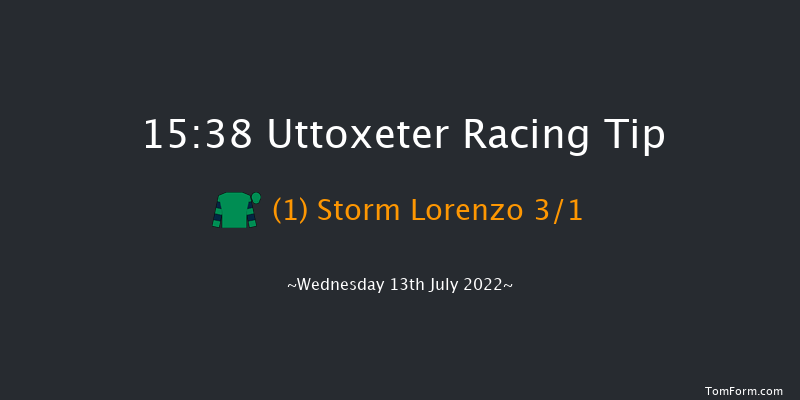 15:38 Uttoxeter Racing Tip

(1) Storm Lorenzo 3/1

~Wednesday 13th July 2022~

TomForm.com